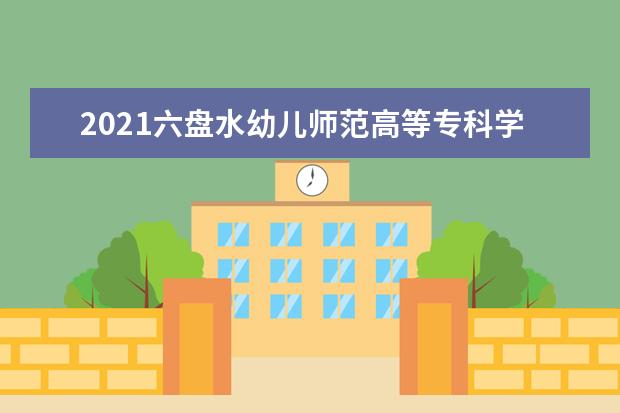 2021六盘水幼儿师范高等专科学